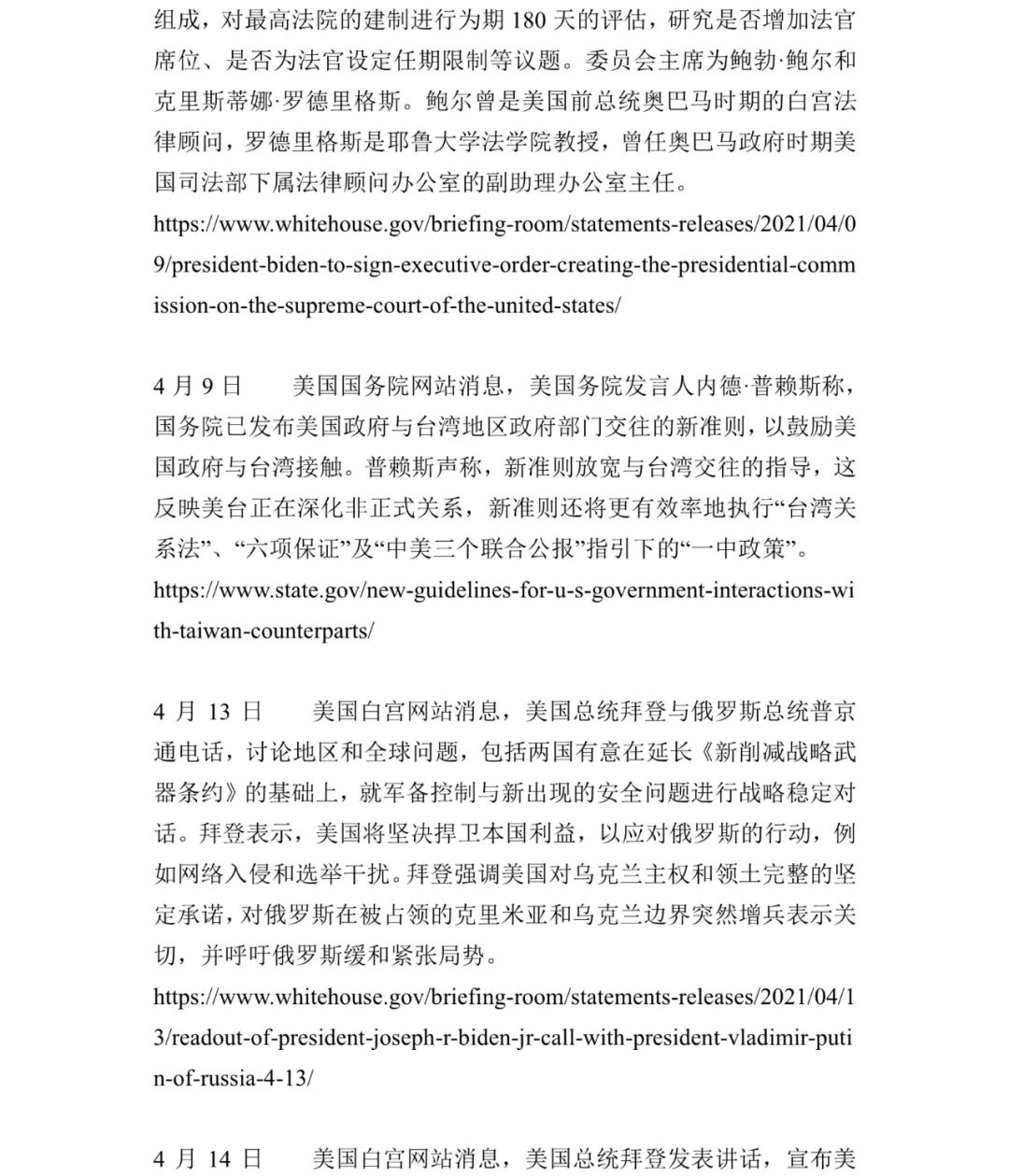 组成，对最高法院的建制进行为期 180 天的评估，研究是否增加法官席位、是否为法官设定任期限制等议题。委员会主席为鲍勃·鲍尔和克里斯蒂娜·罗德里格斯。鲍尔曾是美国前总统奥巴马时期的白宫法律顾问，罗德里格斯是耶鲁大学法学院教授，曾任奥巴马政府时期美国司法部下属法律顾问办公室的副助理办公室主任。
https://www.whitehouse.gov/briefing-room/statements-releases/2021/04/09/president-biden-to-sign-executive-order-creating-the-presidential-commission-on-the-supreme-court-of-the-united-states/

4 月 9 日　　美国国务院网站消息，美国务院发言人内德·普赖斯称，国务院已发布美国政府与台湾地区政府部门交往的新准则，以鼓励美国政府与台湾接触。普赖斯声称，新准则放宽与台湾交往的指导，这反映美台正在深化非正式关系，新准则还将更有效率地执行“台湾关系法”、“六项保证”及“中美三个联合公报”指引下的“一中政策”。
https://www.state.gov/new-guidelines-for-u-s-government-interactions-with-taiwan-counterparts/

4 月 13 日　　美国白宫网站消息，美国总统拜登与俄罗斯总统普京通电话，讨论地区和全球问题，包括两国有意在延长《新削减战略武器条约》的基础上，就军备控制与新出现的安全问题进行战略稳定对话。拜登表示，美国将坚决捍卫本国利益，以应对俄罗斯的行动，例如网络入侵和选举干扰。拜登强调美国对乌克兰主权和领土完整的坚定承诺，对俄罗斯在被占领的克里米亚和乌克兰边界突然增兵表示关切，并呼吁俄罗斯缓和紧张局势。
https://www.whitehouse.gov/briefing-room/statements-releases/2021/04/13/readout-of-president-joseph-r-biden-jr-call-with-president-vladimir-putin-of-russia-4-13/

4 月 14 日　　美国白宫网站消息，美国总统拜登发表讲话，宣布美